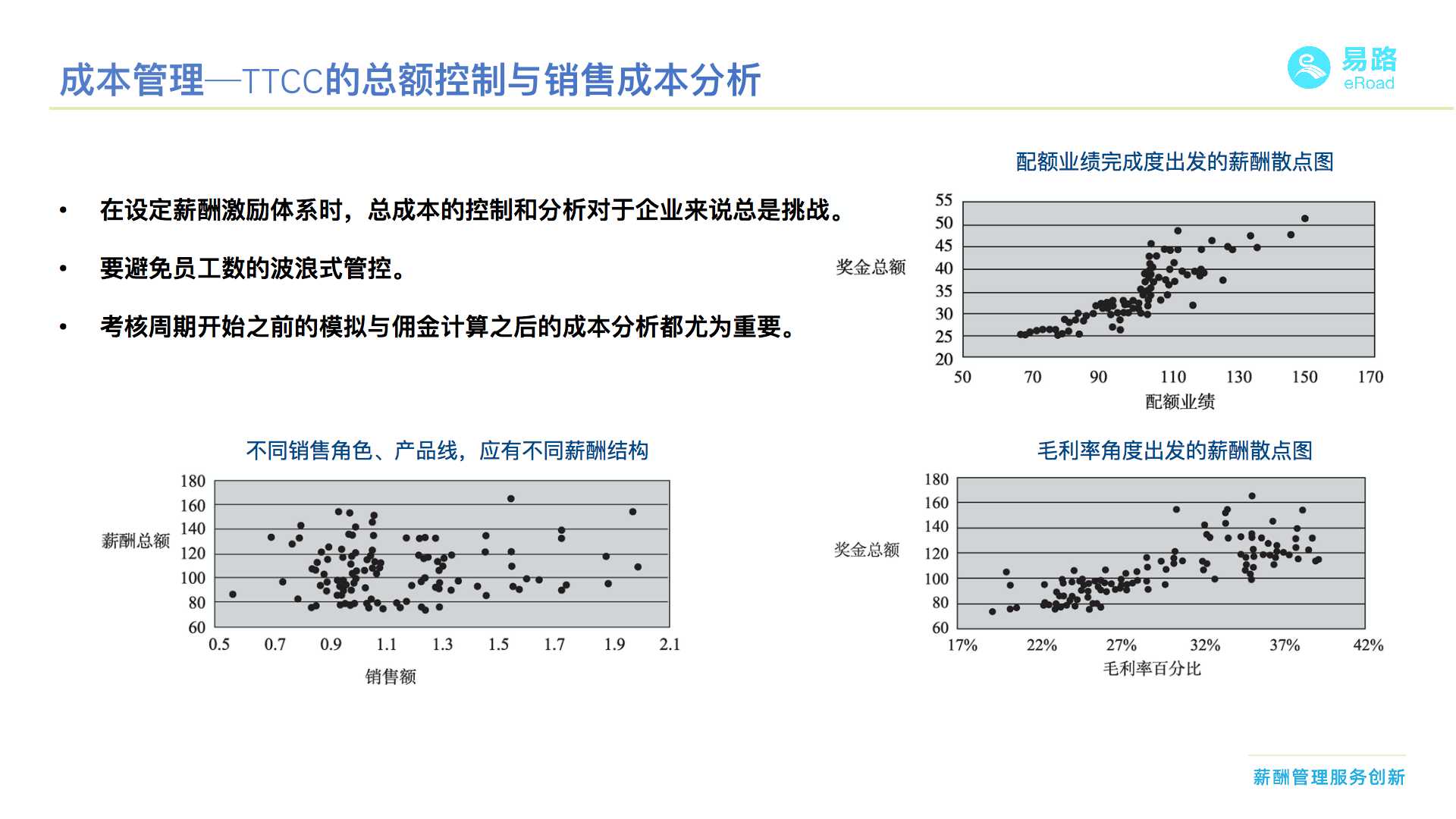 成本管理—TTCC的总额控制与销售成本分析

易路
eRoad

• 在设定薪酬激励体系时，总成本的控制和分析对于企业来说总是挑战。

• 要避免员工数的波浪式管控。

• 考核周期开始之前的模拟与佣金计算之后的成本分析都尤为重要。

配额业绩完成度出发的薪酬散点图

奖金总额
55
50
45
40
35
30
25
20
50 70 90 110 130 150 170
配额业绩

不同销售角色、产品线，应有不同薪酬结构

薪酬总额
180
160
140
120
100
80
60
0.5 0.7 0.9 1.1 1.3 1.5 1.7 1.9 2.1
销售额

毛利率角度出发的薪酬散点图

奖金总额
180
160
140
120
100
80
60
17% 22% 27% 32% 37% 42%
毛利率百分比

薪酬管理服务创新